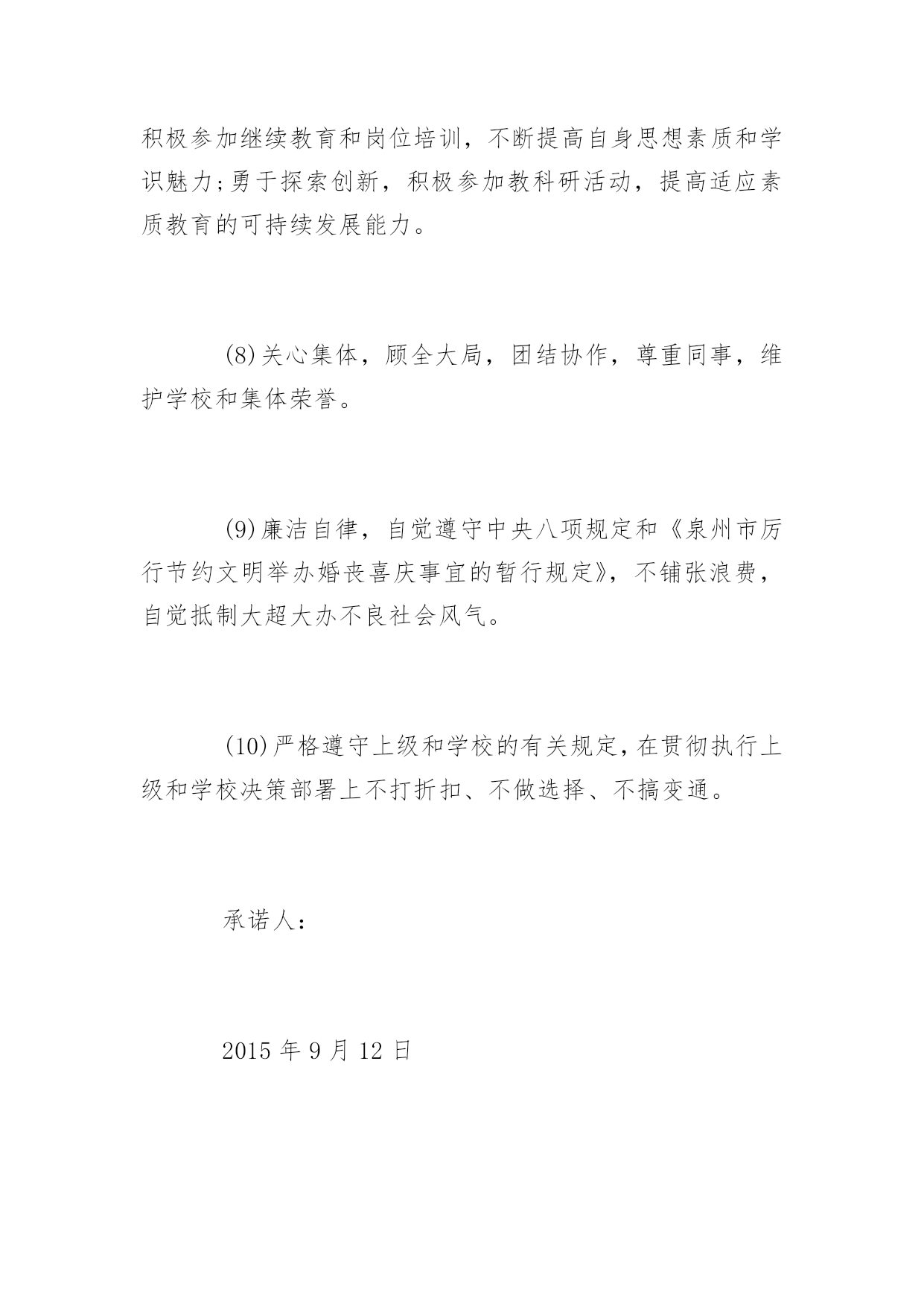 积极参加继续教育和岗位培训，不断提高自身思想素质和学识魅力;勇于探索创新，积极参加教科研活动，提高适应素质教育的可持续发展能力。

(8)关心集体，顾全大局，团结协作，尊重同事，维护学校和集体荣誉。

(9)廉洁自律，自觉遵守中央八项规定和《泉州市厉行节约文明举办婚丧喜庆事宜的暂行规定》，不铺张浪费，自觉抵制大超大办不良社会风气。

(10)严格遵守上级和学校的有关规定，在贯彻执行上级和学校决策部署上不打折扣、不做选择、不搞变通。

承诺人：

2015 年 9 月 12 日